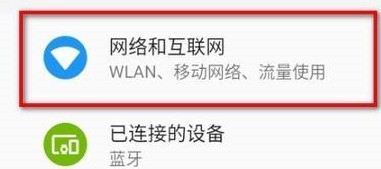 网络和互联网
WLAN、移动网络、流量使用

已连接的设备
蓝牙